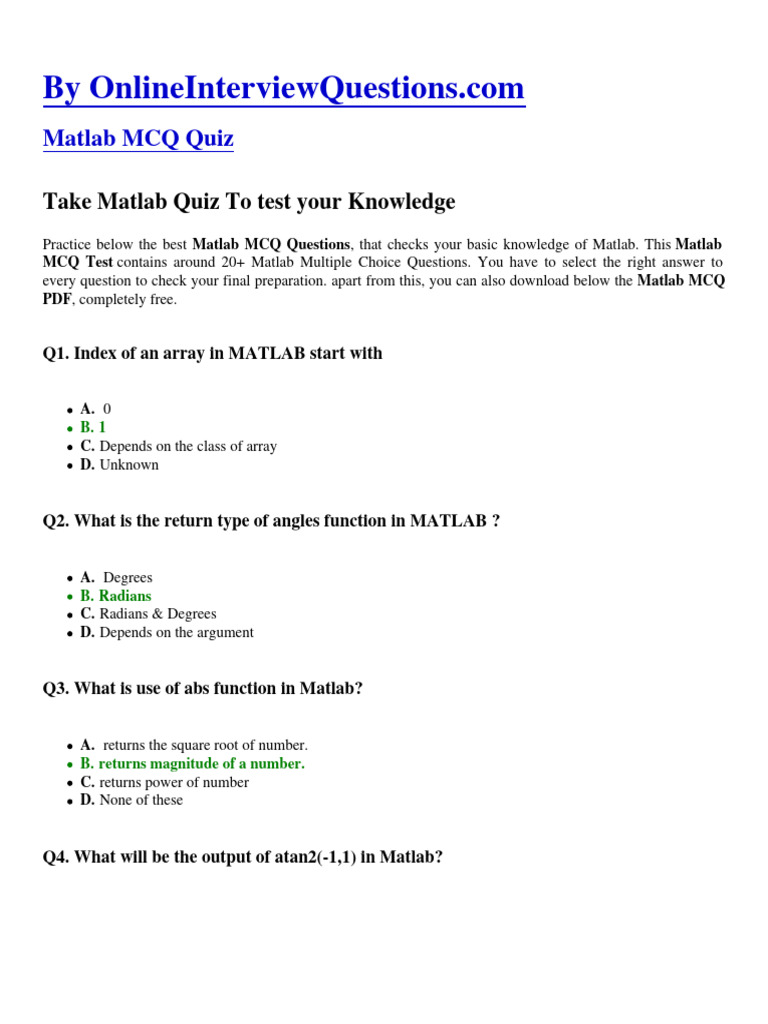 By OnlineInterviewQuestions.com

Matlab MCQ Quiz

Take Matlab Quiz To test your Knowledge

Practice below the best Matlab MCQ Questions, that checks your basic knowledge of Matlab. This Matlab MCQ Test contains around 20+ Matlab Multiple Choice Questions. You have to select the right answer to every question to check your final preparation. apart from this, you can also download below the Matlab MCQ PDF, completely free.

Q1. Index of an array in MATLAB start with

- A. 0
- B. 1
- C. Depends on the class of array
- D. Unknown

Q2. What is the return type of angles function in MATLAB ?

- A. Degrees
- B. Radians
- C. Radians & Degrees
- D. Depends on the argument

Q3. What is use of abs function in Matlab?

- A. returns the square root of number.
- B. returns magnitude of a number.
- C. returns power of number
- D. None of these

Q4. What will be the output of atan2(-1,1) in Matlab?